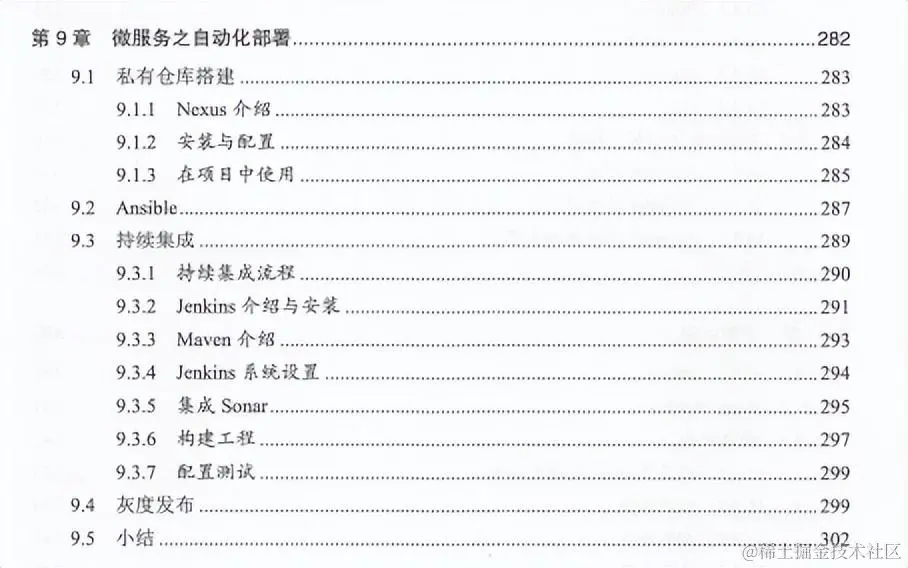 第9章 微服务之自动化部署 282

9.1 私有仓库搭建 283

9.1.1 Nexus介绍 283

9.1.2 安装与配置 284

9.1.3 在项目中使用 285

9.2 Ansible 287

9.3 持续集成 289

9.3.1 持续集成流程 290

9.3.2 Jenkins介绍与安装 291

9.3.3 Maven介绍 293

9.3.4 Jenkins系统设置 294

9.3.5 集成Sonar 295

9.3.6 构建工程 297

9.3.7 配置测试 299

9.4 灰度发布 299

9.5 小结 302

@稀土掘金技术社区